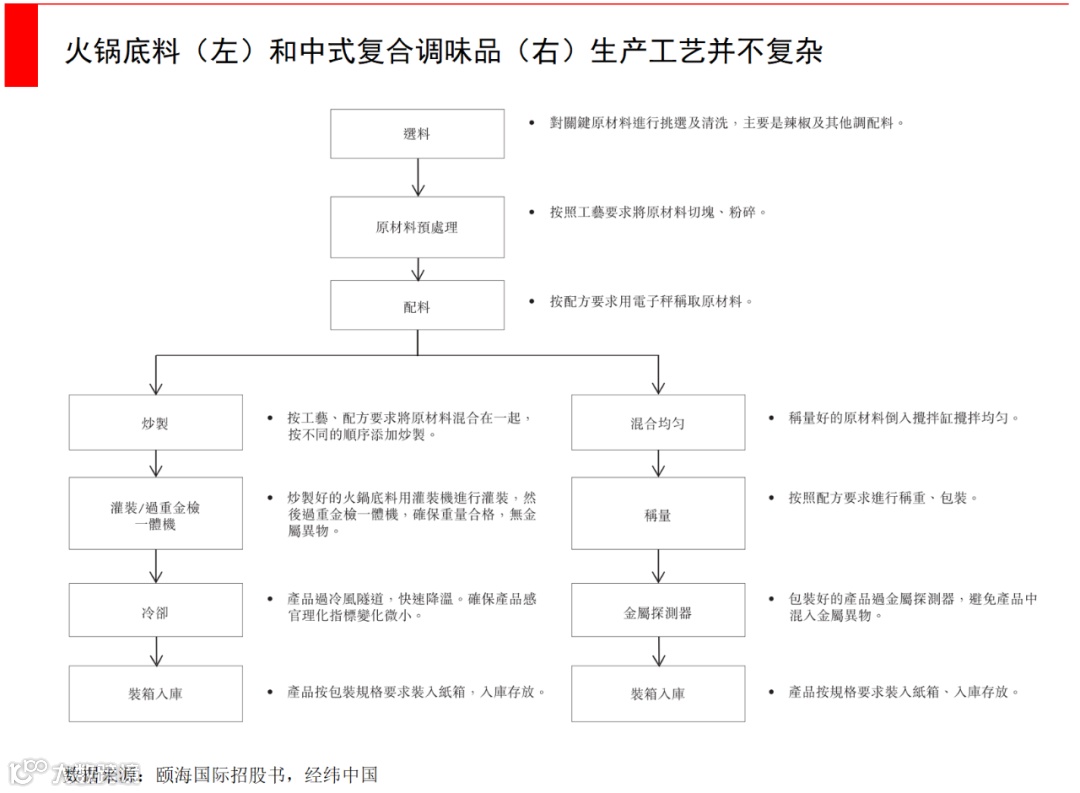 火锅底料（左）和中式复合调味品（右）生产工艺并不复杂

選料

• 對關鍵原材料進行挑選及清洗，主要是辣椒及其他調配料。

原材料預處理

• 按照工藝要求將原材料切塊、粉碎。

配料

• 按配方要求用電子秤稱取原材料。

炒製

• 按工藝、配方要求將原材料混合在一起，按不同的順序添加炒製。

灌裝/過重金檢一體機

• 炒製好的火鍋底料用灌裝機進行灌裝，然後過重金檢一體機，確保重量合格，無金屬異物。

冷卻

• 產品過冷風隧道，快速降溫。確保產品感官理化指標變化微小。

裝箱入庫

• 產品按包裝規格要求裝入紙箱，入庫存放。

混合均勻

• 稱量好的原材料倒入攪拌缸攪拌均勻。

稱量

• 按照配方要求進行稱重、包裝。

金屬探測器

• 包裝好的產品過金屬探測器，避免產品中混入金屬異物。

裝箱入庫

• 產品按規格要求裝入紙箱、入庫存放。

数据来源：颐海国际招股书，经纬中国